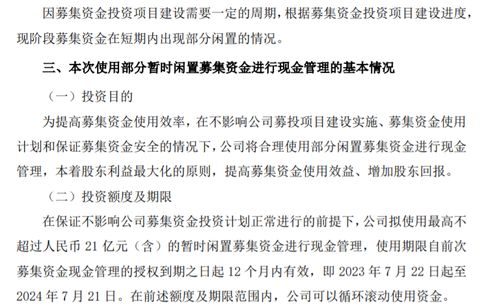 因募集资金投资项目建设需要一定的周期，根据募集资金投资项目建设进度，现阶段募集资金在短期内出现部分闲置的情况。

三、本次使用部分暂时闲置募集资金进行现金管理的基本情况

（一）投资目的

为提高募集资金使用效率，在不影响公司募投项目建设实施、募集资金使用计划和保证募集资金安全的情况下，公司将合理使用部分闲置募集资金进行现金管理，本着股东利益最大化的原则，提高募集资金使用效益、增加股东回报。

（二）投资额度及期限

在保证不影响公司募集资金投资计划正常进行的前提下，公司拟使用最高不超过人民币 21 亿元（含）的暂时闲置募集资金进行现金管理，使用期限自前次募集资金现金管理的授权到期之日起 12 个月内有效，即 2023 年 7 月 22 日起至 2024 年 7 月 21 日。在前述额度及期限范围内，公司可以循环滚动使用资金。